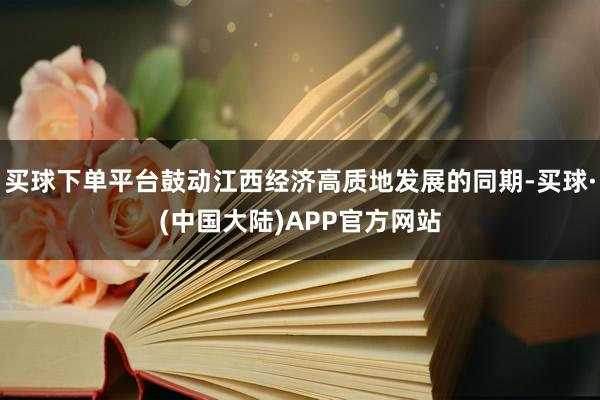 买球下单平台鼓动江西经济高质地发展的同期-买球·(中国大陆)APP官方网站